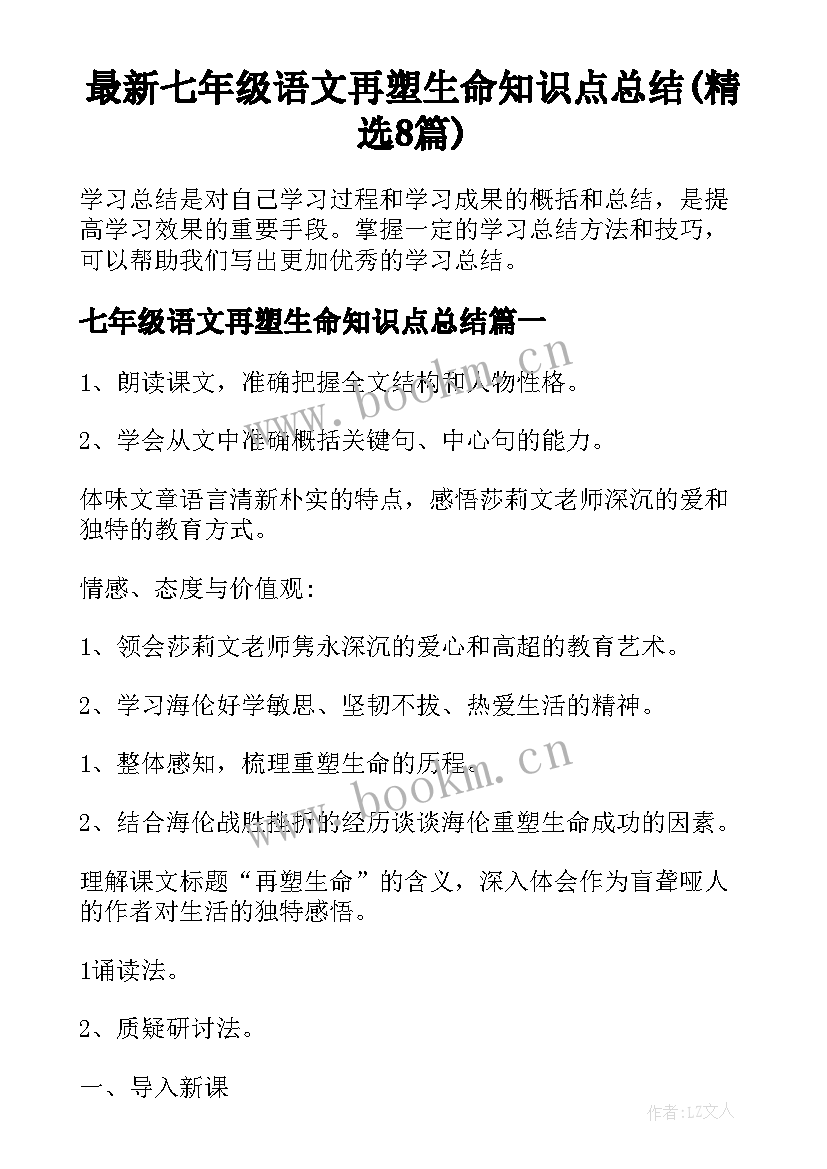 最新七年级语文再塑生命知识点总结(精选8篇)

学习总结是对自己学习过程和学习成果的概括和总结，是提高学习效果的重要手段。掌握一定的学习总结方法和技巧，可以帮助我们写出更加优秀的学习总结。

七年级语文再塑生命知识点总结篇一

1、朗读课文，准确把握全文结构和人物性格。

2、学会从文中准确概括关键句、中心句的能力。

体味文章语言清新朴实的特点，感悟莎莉文老师深沉的爱和独特的教育方式。

情感、态度与价值观：

1、领会莎莉文老师隽永深沉的爱心和高超的教育艺术。

2、学习海伦好学敏思、坚韧不拔、热爱生活的精神。

1、整体感知，梳理重塑生命的历程。

2、结合海伦战胜挫折的经历谈谈海伦重塑生命成功的因素。

理解课文标题“再塑生命”的含义，深入体会作为盲聋哑人的作者对生活的独特感悟。

1诵读法。

2、质疑研讨法。

一、导入新课

www.bookm.cn

www.bookm.cn

作者：LZ文人